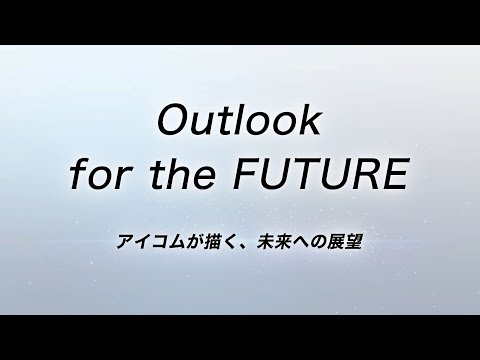 Outlook
for the FUTURE

アイコムが描く、未来への展望